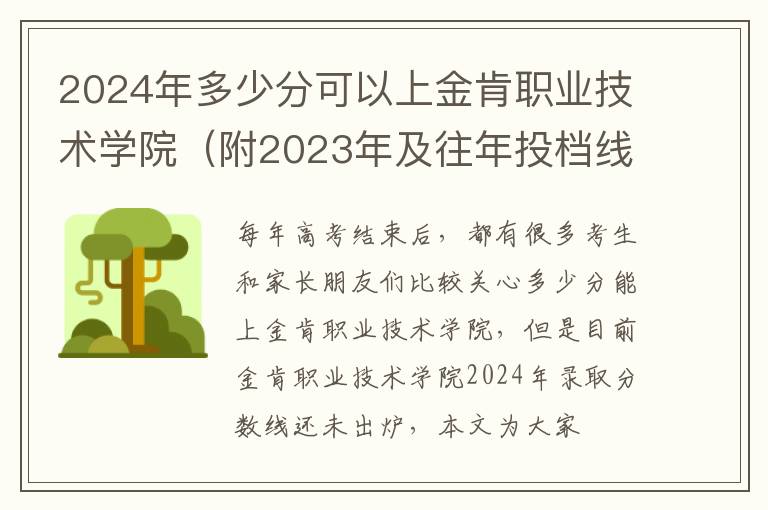 2024年多少分可以上金肯职业技术学院（附2023年及往年投档线

每年高考结束后，都有很多考生和家长朋友们比较关心多少分能上金肯职业技术学院，但是目前金肯职业技术学院2024年录取分数线还未出炉，本文为大家